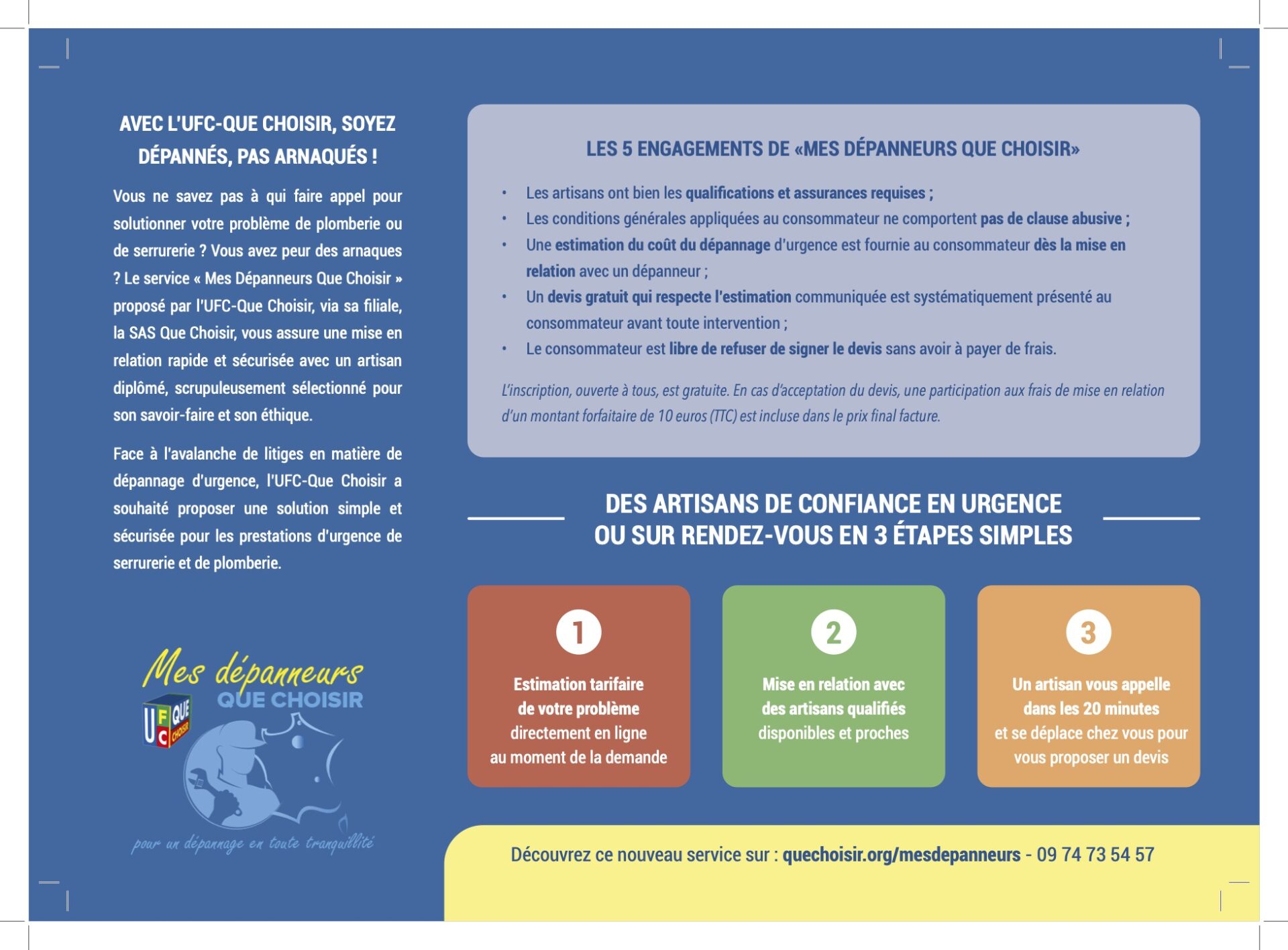 AVEC L'UFC-QUE CHOISIR, SOYEZ DÉPANNÉS, PAS ARNAQUÉS !

Vous ne savez pas à qui faire appel pour solutionner votre problème de plomberie ou de serrurerie ? Vous avez peur des arnaques ? Le service « Mes Dépanneurs Que Choisir » proposé par l'UFC-Que Choisir, via sa filiale, la SAS Que Choisir, vous assure une mise en relation rapide et sécurisée avec un artisan diplômé, scrupuleusement sélectionné pour son savoir-faire et son éthique.

Face à l'avalanche de litiges en matière de dépannage d'urgence, l'UFC-Que Choisir a souhaité proposer une solution simple et sécurisée pour les prestations d'urgence de serrurerie et de plomberie.

Mes dépanneurs QUE CHOISIR

UFC QUE CHOISIR

pour un dépannage en toute tranquillité

LES 5 ENGAGEMENTS DE «MES DÉPANNEURS QUE CHOISIR»

• Les artisans ont bien les qualifications et assurances requises ;
• Les conditions générales appliquées au consommateur ne comportent pas de clause abusive ;
• Une estimation du coût du dépannage d'urgence est fournie au consommateur dès la mise en relation avec un dépanneur ;
• Un devis gratuit qui respecte l'estimation communiquée est systématiquement présenté au consommateur avant toute intervention ;
• Le consommateur est libre de refuser de signer le devis sans avoir à payer de frais.

L'inscription, ouverte à tous, est gratuite. En cas d'acceptation du devis, une participation aux frais de mise en relation d'un montant forfaitaire de 10 euros (TTC) est incluse dans le prix final facture.

DES ARTISANS DE CONFIANCE EN URGENCE OU SUR RENDEZ-VOUS EN 3 ÉTAPES SIMPLES

1
Estimation tarifaire de votre problème directement en ligne au moment de la demande

2
Mise en relation avec des artisans qualifiés disponibles et proches

3
Un artisan vous appelle dans les 20 minutes et se déplace chez vous pour vous proposer un devis

Découvrez ce nouveau service sur : quechoisir.org/mesdepanneurs - 09 74 73 54 57